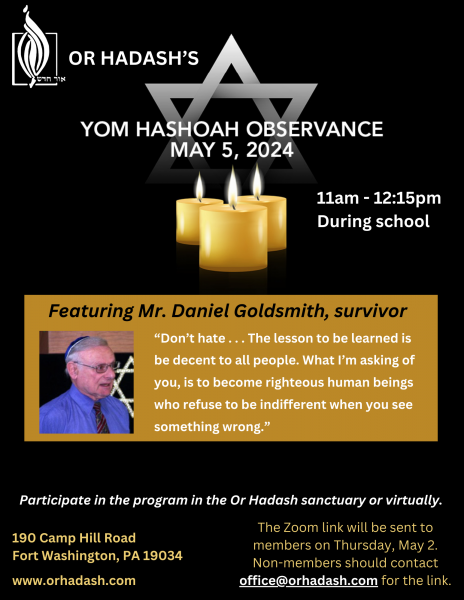 אור חדש

OR HADASH'S

YOM HASHOAH OBSERVANCE
MAY 5, 2024

11am - 12:15pm
During school

Featuring Mr. Daniel Goldsmith, survivor

"Don't hate . . . The lesson to be learned is be decent to all people. What I'm asking of you, is to become righteous human beings who refuse to be indifferent when you see something wrong."

Participate in the program in the Or Hadash sanctuary or virtually.

190 Camp Hill Road
Fort Washington, PA 19034

www.orhadash.com

The Zoom link will be sent to members on Thursday, May 2. Non-members should contact office@orhadash.com for the link.